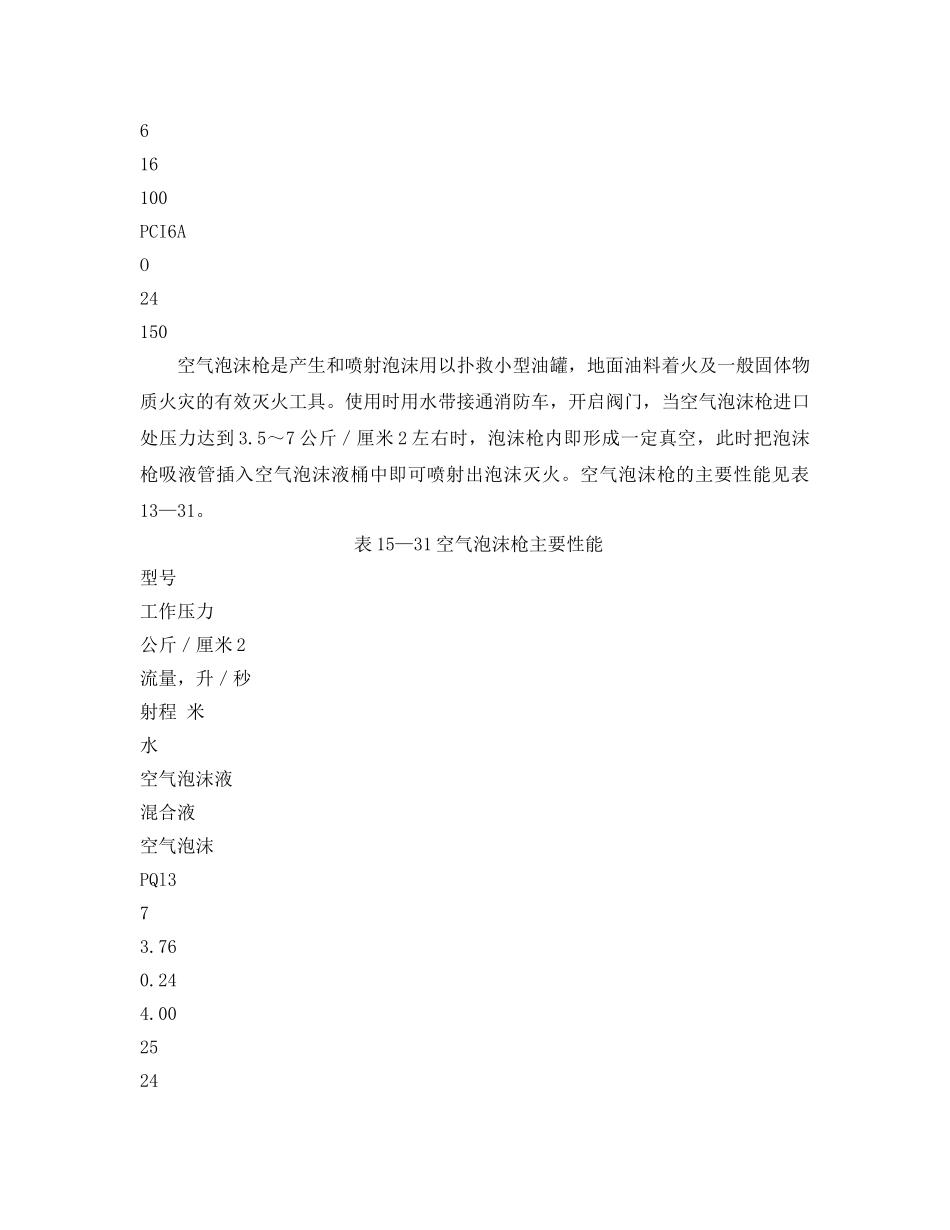 6

16

100

PCI6A

0

24

150

空气泡沫枪是产生和喷射泡沫用以扑救小型油罐，地面油料着火及一般固体物质火灾的有效灭火工具。使用时用水带接通消防车，开启阀门，当空气泡沫枪进口处压力达到 3.5～7 公斤 / 厘米 2 左右时，泡沫枪内即形成一定真空，此时把泡沫枪吸液管插入空气泡沫液桶中即可喷射出泡沫灭火。空气泡沫枪的主要性能见表 13—31。

表 15—31 空气泡沫枪主要性能

型号

工作压力

公斤 / 厘米 2

流量，升 / 秒

射程 米

水

空气泡沫液

混合液

空气泡沫

PQ13

7

3.76

0.24

4.00

25

24